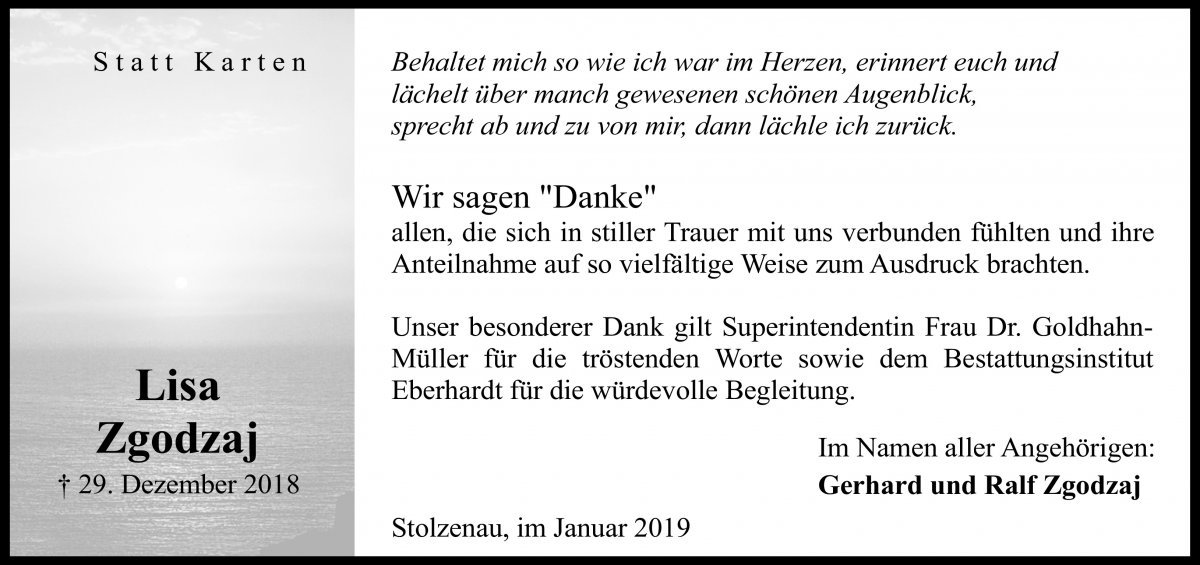 Statt Karten

Lisa
Zgodzaj
† 29. Dezember 2018

Behaltet mich so wie ich war im Herzen, erinnert euch und lächelt über manch gewesenen schönen Augenblick, sprecht ab und zu von mir, dann lächle ich zurück.

Wir sagen "Danke"
allen, die sich in stiller Trauer mit uns verbunden fühlten und ihre Anteilnahme auf so vielfältige Weise zum Ausdruck brachten.

Unser besonderer Dank gilt Superintendentin Frau Dr. Goldhahn-Müller für die tröstenden Worte sowie dem Bestattungsinstitut Eberhardt für die würdevolle Begleitung.

Im Namen aller Angehörigen:
Gerhard und Ralf Zgodzaj

Stolzenau, im Januar 2019